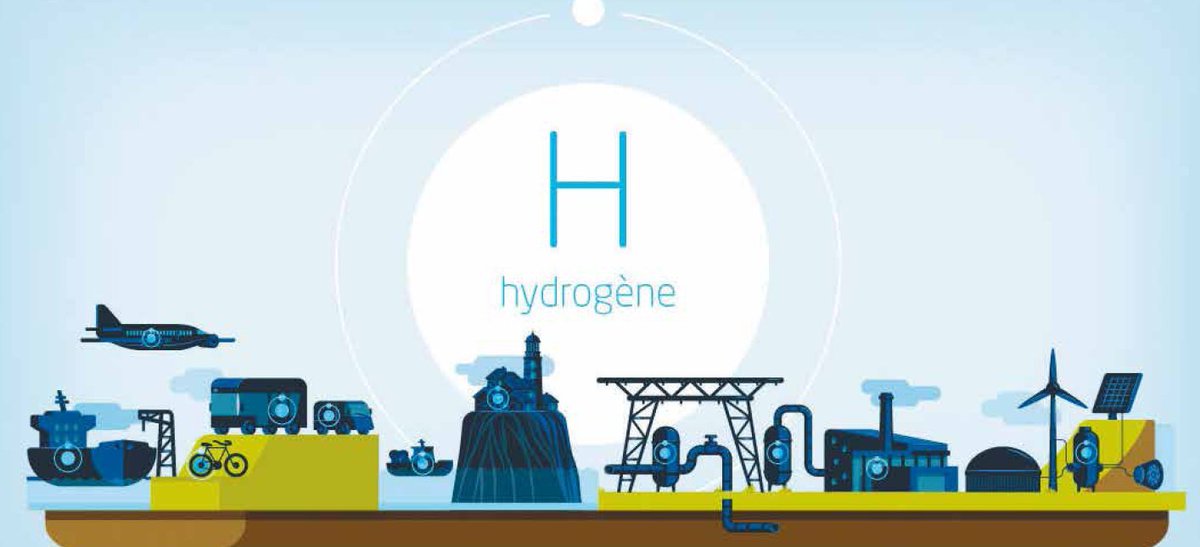 H

hydrogène